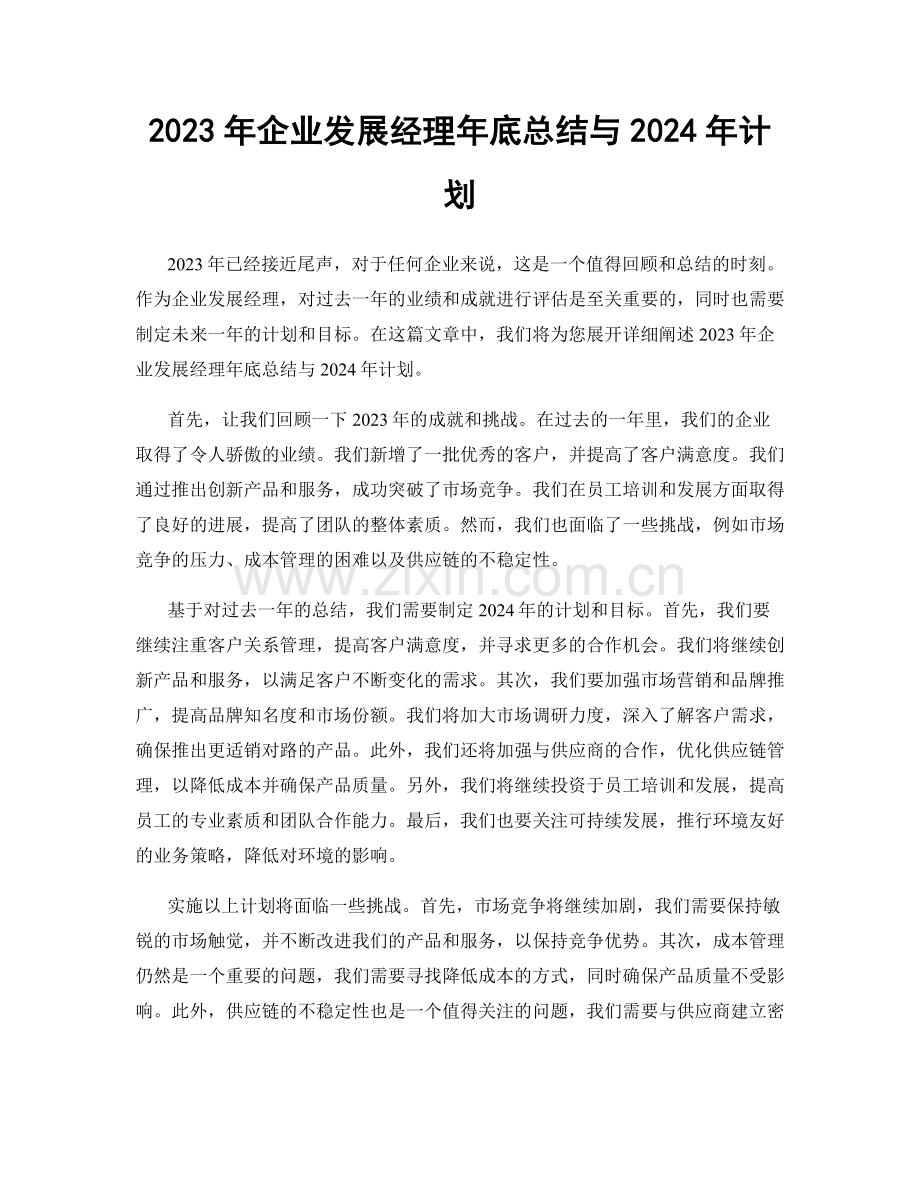 2023 年企业发展经理年底总结与 2024 年计划

2023 年已经接近尾声，对于任何企业来说，这是一个值得回顾和总结的时刻。作为企业发展经理，对过去一年的业绩和成就进行评估是至关重要的，同时也需要制定未来一年的计划和目标。在这篇文章中，我们将为您展开详细阐述 2023 年企业发展经理年底总结与 2024 年计划。

首先，让我们回顾一下 2023 年的成就和挑战。在过去的一年里，我们的企业取得了令人骄傲的业绩。我们新增了一批优秀的客户，并提高了客户满意度。我们通过推出创新产品和服务，成功突破了市场竞争。我们在员工培训和发展方面取得了良好的进展，提高了团队的整体素质。然而，我们也面临了一些挑战，例如市场竞争的压力、成本管理的困难以及供应链的不稳定性。

www.zixin.com.cn

基于对过去一年的总结，我们需要制定 2024 年的计划和目标。首先，我们要继续注重客户关系管理，提高客户满意度，并寻求更多的合作机会。我们将继续创新产品和服务，以满足客户不断变化的需求。其次，我们要加强市场营销和品牌推广，提高品牌知名度和市场份额。我们将加大市场调研力度，深入了解客户需求，确保推出更适销对路的产品。此外，我们还将加强与供应商的合作，优化供应链管理，以降低成本并确保产品质量。另外，我们将继续投资于员工培训和发展，提高员工的专业素质和团队合作能力。最后，我们也要关注可持续发展，推行环境友好的业务策略，降低对环境的影响。

实施以上计划将面临一些挑战。首先，市场竞争将继续加剧，我们需要保持敏锐的市场触觉，并不断改进我们的产品和服务，以保持竞争优势。其次，成本管理仍然是一个重要的问题，我们需要寻找降低成本的方式，同时确保产品质量不受影响。此外，供应链的不稳定性也是一个值得关注的问题，我们需要与供应商建立密